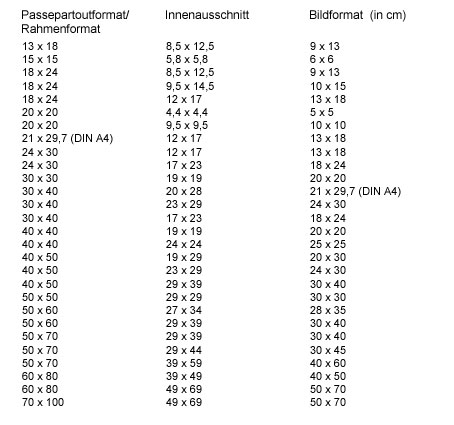 | Passepartoutformat/ Rahmenformat | Innenausschnitt | Bildformat (in cm) |
|---|---|---|
| 13 x 18 | 8,5 x 12,5 | 9 x 13 |
| 15 x 15 | 5,8 x 5,8 | 6 x 6 |
| 18 x 24 | 8,5 x 12,5 | 9 x 13 |
| 18 x 24 | 9,5 x 14,5 | 10 x 15 |
| 18 x 24 | 12 x 17 | 13 x 18 |
| 20 x 20 | 4,4 x 4,4 | 5 x 5 |
| 20 x 20 | 9,5 x 9,5 | 10 x 10 |
| 21 x 29,7 (DIN A4) | 12 x 17 | 13 x 18 |
| 24 x 30 | 12 x 17 | 13 x 18 |
| 24 x 30 | 17 x 23 | 18 x 24 |
| 30 x 30 | 19 x 19 | 20 x 20 |
| 30 x 40 | 20 x 28 | 21 x 29,7 (DIN A4) |
| 30 x 40 | 23 x 29 | 24 x 30 |
| 30 x 40 | 17 x 23 | 18 x 24 |
| 40 x 40 | 19 x 19 | 20 x 20 |
| 40 x 40 | 24 x 24 | 25 x 25 |
| 40 x 50 | 19 x 29 | 20 x 30 |
| 40 x 50 | 23 x 29 | 24 x 30 |
| 40 x 50 | 29 x 39 | 30 x 40 |
| 50 x 50 | 29 x 29 | 30 x 30 |
| 50 x 60 | 27 x 34 | 28 x 35 |
| 50 x 60 | 29 x 39 | 30 x 40 |
| 50 x 70 | 29 x 39 | 30 x 40 |
| 50 x 70 | 29 x 44 | 30 x 45 |
| 50 x 70 | 39 x 59 | 40 x 60 |
| 60 x 80 | 39 x 49 | 40 x 50 |
| 60 x 80 | 49 x 69 | 50 x 70 |
| 70 x 100 | 49 x 69 | 50 x 70 |